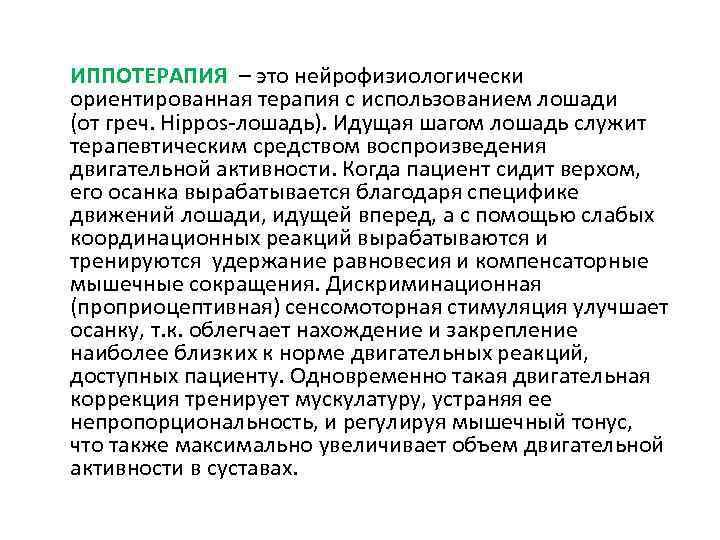 ИППОТЕРАПИЯ – это нейрофизиологически ориентированная терапия с использованием лошади (от греч. Hippos-лошадь). Идущая шагом лошадь служит терапевтическим средством воспроизведения двигательной активности. Когда пациент сидит верхом, его осанка вырабатывается благодаря специфике движений лошади, идущей вперед, а с помощью слабых координационных реакций вырабатываются и тренируются удержание равновесия и компенсаторные мышечные сокращения. Дискриминационная (проприоцептивная) сенсомоторная стимуляция улучшает осанку, т.к. облегчает нахождение и закрепление наиболее близких к норме двигательных реакций, доступных пациенту. Одновременно такая двигательная коррекция тренирует мускулатуру, устраняя ее непропорциональность, и регулируя мышечный тонус, что также максимально увеличивает объем двигательной активности в суставах.